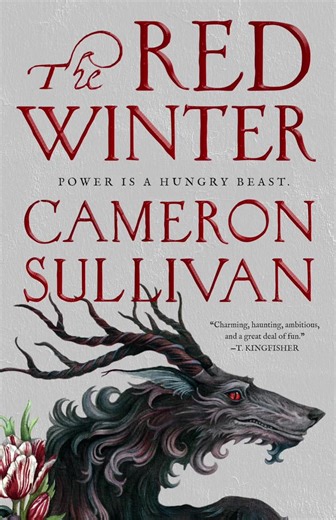 The RED WINTER

POWER IS A HUNGRY BEAST.

CAMERON SULLIVAN

"Charming, haunting, ambitious, and a great deal of fun."
—T. KINGFISHER